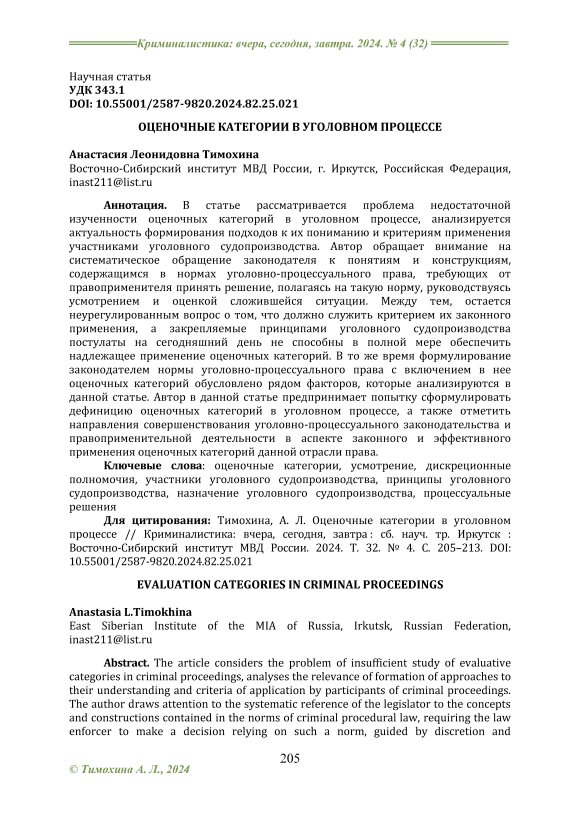 Криминалистика: вчера, сегодня, завтра. 2024. № 4 (32)

Научная статья
УДК 343.1
DOI: 10.55001/2587-9820.2024.82.25.021

ОЦЕНОЧНЫЕ КАТЕГОРИИ В УГОЛОВНОМ ПРОЦЕССЕ

Анастасия Леонидовна Тимохина
Восточно-Сибирский институт МВД России, г. Иркутск, Российская Федерация, inast211@list.ru

Аннотация. В статье рассматривается проблема недостаточной изученности оценочных категорий в уголовном процессе, анализируется актуальность формирования подходов к их пониманию и критериям применения участниками уголовного судопроизводства. Автор обращает внимание на систематическое обращение законодателя к понятиям и конструкциям, содержащимся в нормах уголовно-процессуального права, требующих от правоприменителя принять решение, полагаясь на такую норму, руководствуясь усмотрением и оценкой сложившейся ситуации. Между тем, остается неурегулированным вопрос о том, что должно служить критерием их законного применения, а закрепляемые принципами уголовного судопроизводства постулаты на сегодняшний день не способны в полной мере обеспечить надлежащее применение оценочных категорий. В то же время формулирование законодателем нормы уголовно-процессуального права с включением в нее оценочных категорий обусловлено рядом факторов, которые анализируются в данной статье. Автор в данной статье предпринимает попытку сформулировать дефиницию оценочных категорий в уголовном процессе, а также отметить направления совершенствования уголовно-процессуального законодательства и правоприменительной деятельности в аспекте законного и эффективного применения оценочных категорий данной отрасли права.

Ключевые слова: оценочные категории, усмотрение, дискреционные полномочия, участники уголовного судопроизводства, принципы уголовного судопроизводства, назначение уголовного судопроизводства, процессуальные решения

Для цитирования: Тимохина, А. Л. Оценочные категории в уголовном процессе // Криминалистика: вчера, сегодня, завтра : сб. науч. тр. Иркутск : Восточно-Сибирский институт МВД России. 2024. Т. 32. № 4. С. 205–213. DOI: 10.55001/2587-9820.2024.82.25.021

EVALUATION CATEGORIES IN CRIMINAL PROCEEDINGS

Anastasia L.Timokhina
East Siberian Institute of the MIA of Russia, Irkutsk, Russian Federation, inast211@list.ru

Abstract. The article considers the problem of insufficient study of evaluative categories in criminal proceedings, analyses the relevance of formation of approaches to their understanding and criteria of application by participants of criminal proceedings. The author draws attention to the systematic reference of the legislator to the concepts and constructions contained in the norms of criminal procedural law, requiring the law enforcer to make a decision relying on such a norm, guided by discretion and

205

© Тимохина А. Л., 2024